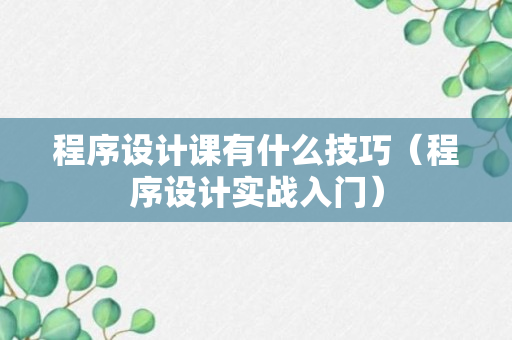 程序设计课有什么技巧（程序设计实战入门）